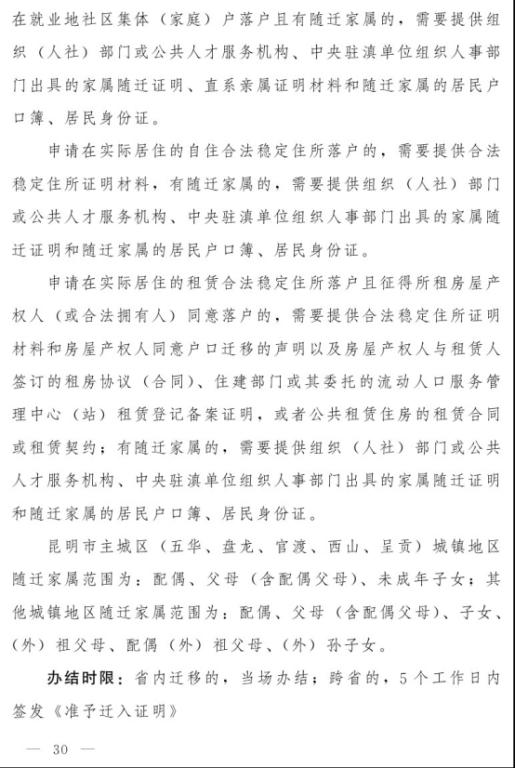 在就业地社区集体（家庭）户落户且有随迁家属的，需要提供组织（人社）部门或公共人才服务机构、中央驻滇单位组织人事部门出具的家属随迁证明、直系亲属证明材料和随迁家属的居民户口簿、居民身份证。

申请在实际居住的自住合法稳定住所落户的，需要提供合法稳定住所证明材料，有随迁家属的，需要提供组织（人社）部门或公共人才服务机构、中央驻滇单位组织人事部门出具的家属随迁证明和随迁家属的居民户口簿、居民身份证。

申请在实际居住的租赁合法稳定住所落户且征得所租房屋产权人（或合法拥有人）同意落户的，需要提供合法稳定住所证明材料和房屋产权人同意户口迁移的声明以及房屋产权人与租赁人签订的租房协议（合同）、住建部门或其委托的流动人口服务管理中心（站）租赁登记备案证明，或者公共租赁住房的租赁合同或租赁契约；有随迁家属的，需要提供组织（人社）部门或公共人才服务机构、中央驻滇单位组织人事部门出具的家属随迁证明和随迁家属的居民户口簿、居民身份证。

昆明市主城区（五华、盘龙、官渡、西山、呈贡）城镇地区随迁家属范围为：配偶、父母（含配偶父母）、未成年子女；其他城镇地区随迁家属范围为：配偶、父母（含配偶父母）、子女、（外）祖父母、配偶（外）祖父母、（外）孙子女。

办结时限：省内迁移的，当场办结；跨省的，5个工作日内签发《准予迁入证明》

— 30 —